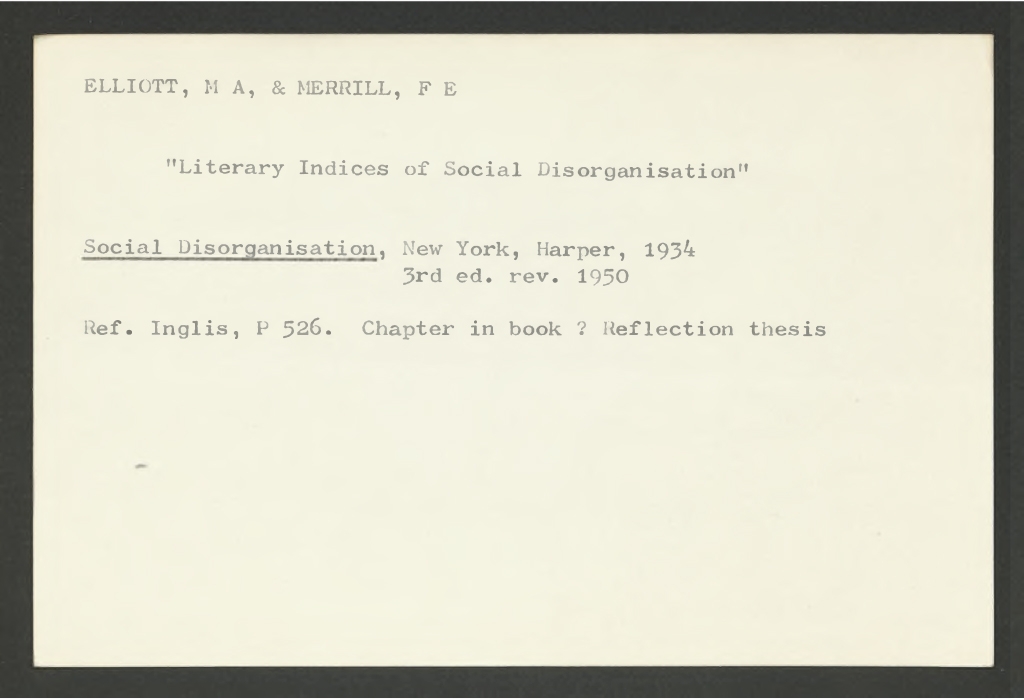 ELLIOTT, M A, & MERRILL, F E

"Literary Indices of Social Disorganisation"

Social Disorganisation, New York, Harper, 1934
3rd ed. rev. 1950

Ref. Inglis, P 526. Chapter in book ? Reflection thesis